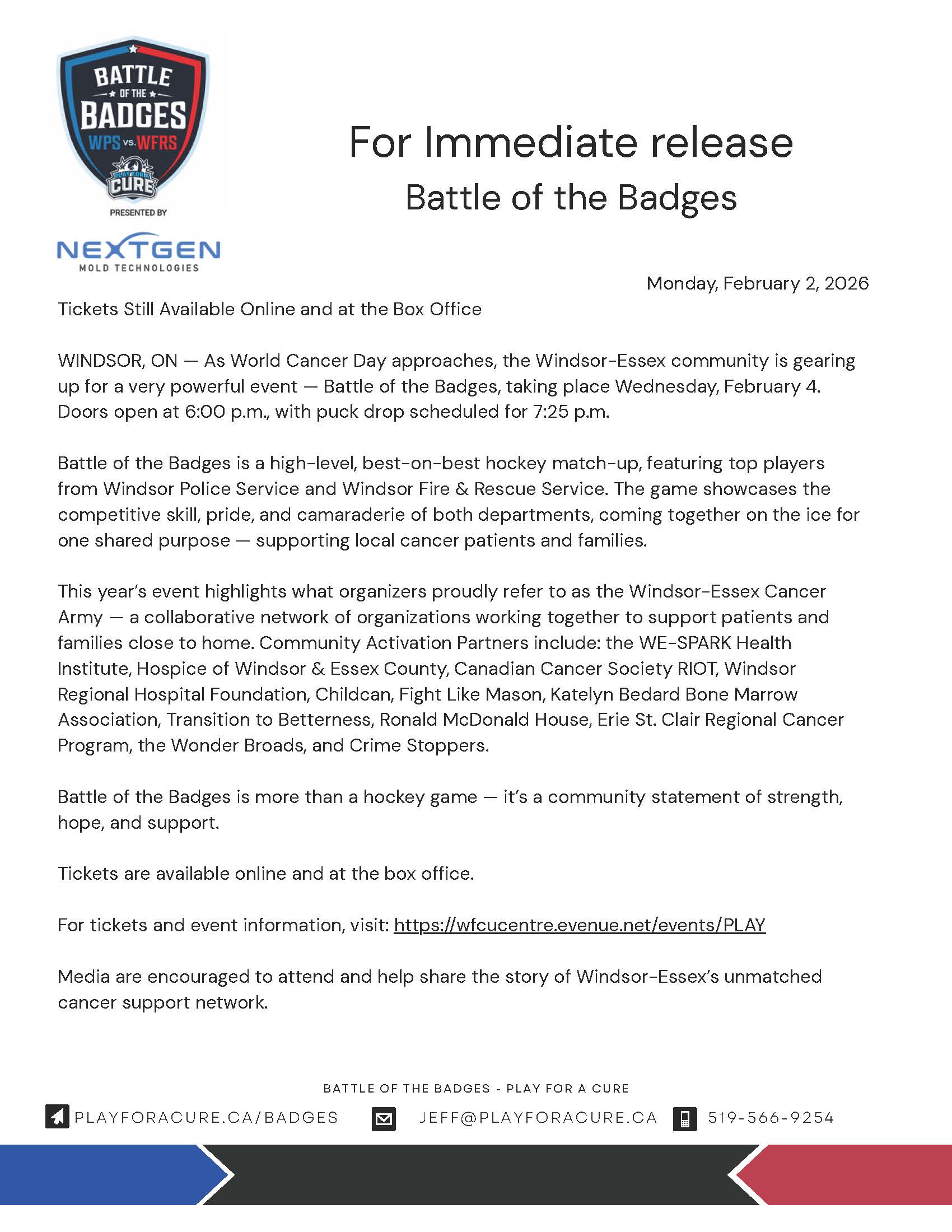 BATTLE OF THE BADGES
WPS vs. WFRS
PLAY FOR A CURE
PRESENTED BY
NEXTGEN
MOLD TECHNOLOGIES

For Immediate release
Battle of the Badges

Monday, February 2, 2026

Tickets Still Available Online and at the Box Office

WINDSOR, ON — As World Cancer Day approaches, the Windsor-Essex community is gearing up for a very powerful event — Battle of the Badges, taking place Wednesday, February 4. Doors open at 6:00 p.m., with puck drop scheduled for 7:25 p.m.

Battle of the Badges is a high-level, best-on-best hockey match-up, featuring top players from Windsor Police Service and Windsor Fire & Rescue Service. The game showcases the competitive skill, pride, and camaraderie of both departments, coming together on the ice for one shared purpose — supporting local cancer patients and families.

This year's event highlights what organizers proudly refer to as the Windsor-Essex Cancer Army — a collaborative network of organizations working together to support patients and families close to home. Community Activation Partners include: the WE-SPARK Health Institute, Hospice of Windsor & Essex County, Canadian Cancer Society RIOT, Windsor Regional Hospital Foundation, Childcan, Fight Like Mason, Katelyn Bedard Bone Marrow Association, Transition to Betterness, Ronald McDonald House, Erie St. Clair Regional Cancer Program, the Wonder Broads, and Crime Stoppers.

Battle of the Badges is more than a hockey game — it's a community statement of strength, hope, and support.

Tickets are available online and at the box office.

For tickets and event information, visit: https://wfcucentre.evenue.net/events/PLAY

Media are encouraged to attend and help share the story of Windsor-Essex's unmatched cancer support network.

BATTLE OF THE BADGES - PLAY FOR A CURE

PLAYFORACURE.CA/BADGES JEFF@PLAYFORACURE.CA 519-566-9254